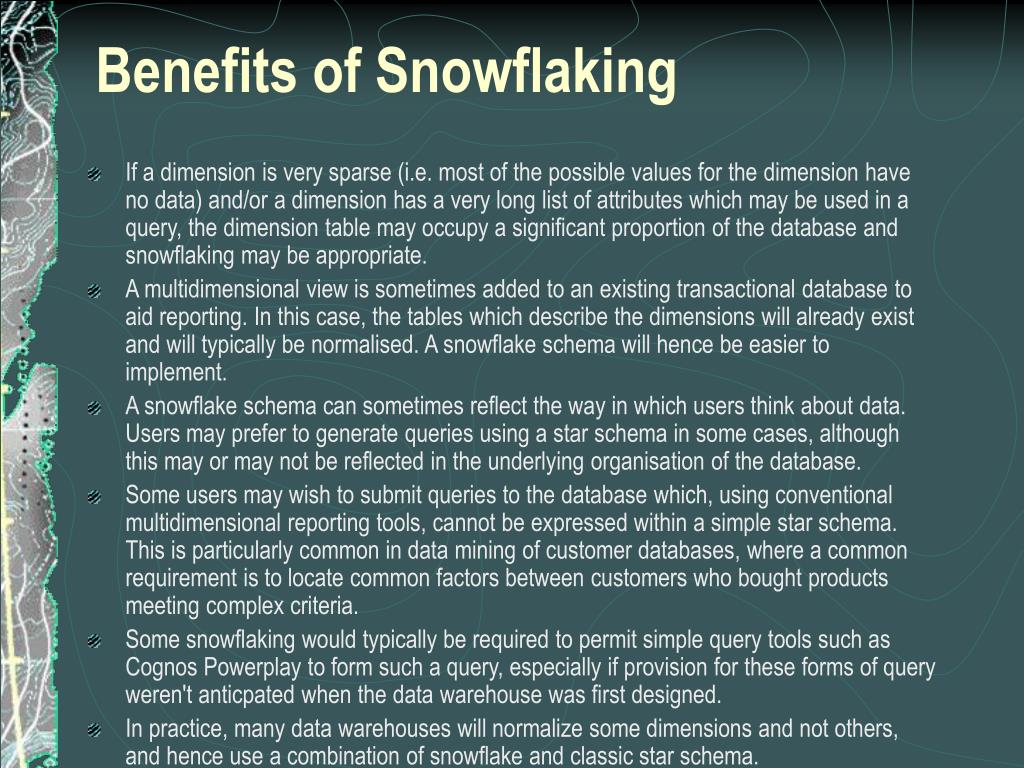 Benefits of Snowflaking

If a dimension is very sparse (i.e. most of the possible values for the dimension have no data) and/or a dimension has a very long list of attributes which may be used in a query, the dimension table may occupy a significant proportion of the database and snowflaking may be appropriate.

A multidimensional view is sometimes added to an existing transactional database to aid reporting. In this case, the tables which describe the dimensions will already exist and will typically be normalised. A snowflake schema will hence be easier to implement.

A snowflake schema can sometimes reflect the way in which users think about data. Users may prefer to generate queries using a star schema in some cases, although this may or may not be reflected in the underlying organisation of the database.

Some users may wish to submit queries to the database which, using conventional multidimensional reporting tools, cannot be expressed within a simple star schema. This is particularly common in data mining of customer databases, where a common requirement is to locate common factors between customers who bought products meeting complex criteria.

Some snowflaking would typically be required to permit simple query tools such as Cognos Powerplay to form such a query, especially if provision for these forms of query weren't anticpated when the data warehouse was first designed.

In practice, many data warehouses will normalize some dimensions and not others, and hence use a combination of snowflake and classic star schema.